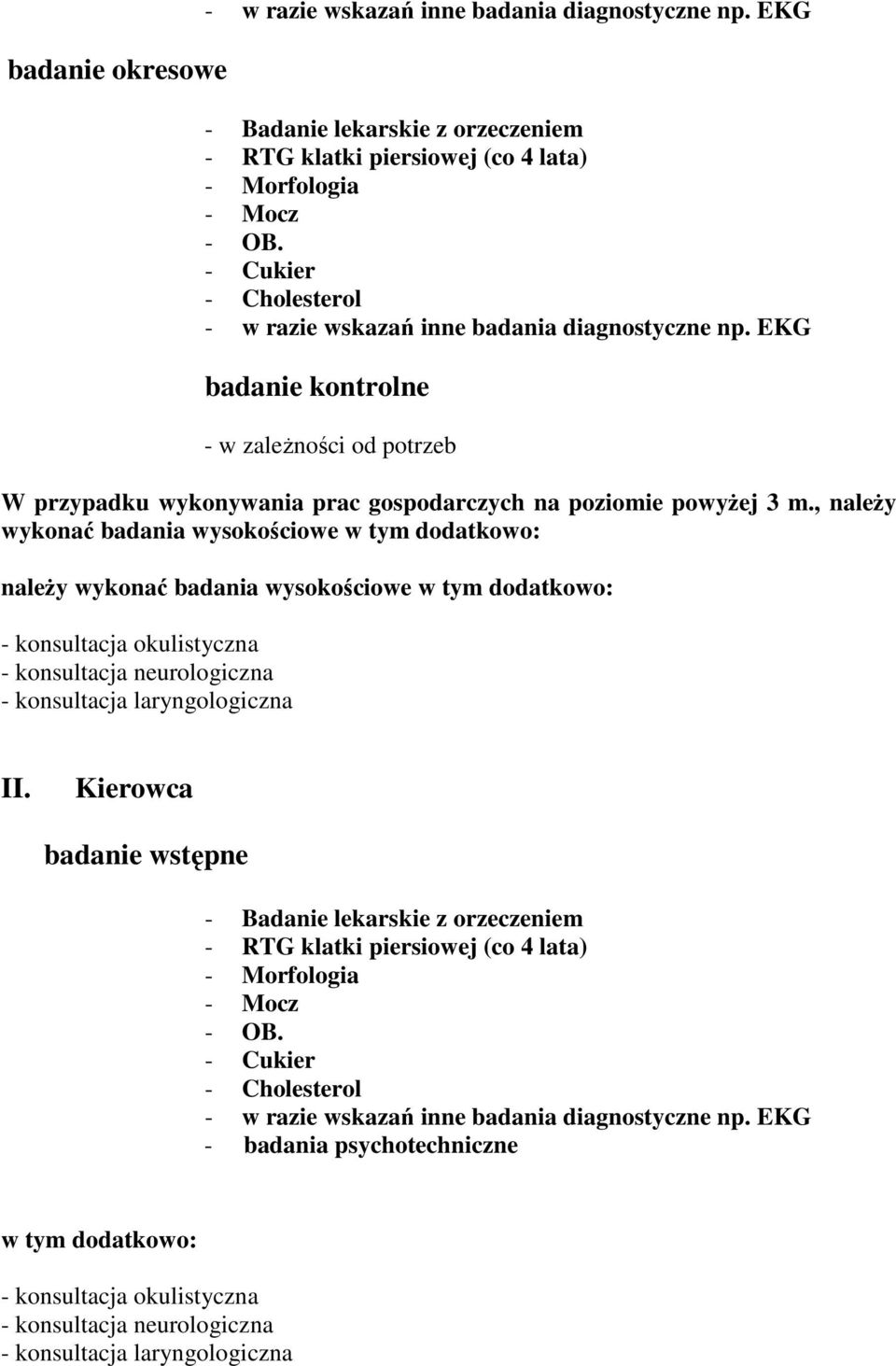 - w razie wskazań inne badania diagnostyczne np. EKG

badanie okresowe

- Badanie lekarskie z orzeczeniem
- RTG klatki piersiowej (co 4 lata)
- Morfologia
- Mocz
- OB.
- Cukier
- Cholesterol
- w razie wskazań inne badania diagnostyczne np. EKG

badanie kontrolne

- w zależności od potrzeb

W przypadku wykonywania prac gospodarczych na poziomie powyżej 3 m., należy wykonać badania wysokościowe w tym dodatkowo:

należy wykonać badania wysokościowe w tym dodatkowo:

- konsultacja okulistyczna
- konsultacja neurologiczna
- konsultacja laryngologiczna

II. Kierowca

badanie wstępne

- Badanie lekarskie z orzeczeniem
- RTG klatki piersiowej (co 4 lata)
- Morfologia
- Mocz
- OB.
- Cukier
- Cholesterol
- w razie wskazań inne badania diagnostyczne np. EKG
- badania psychotechniczne

w tym dodatkowo:

- konsultacja okulistyczna
- konsultacja neurologiczna
- konsultacja laryngologiczna